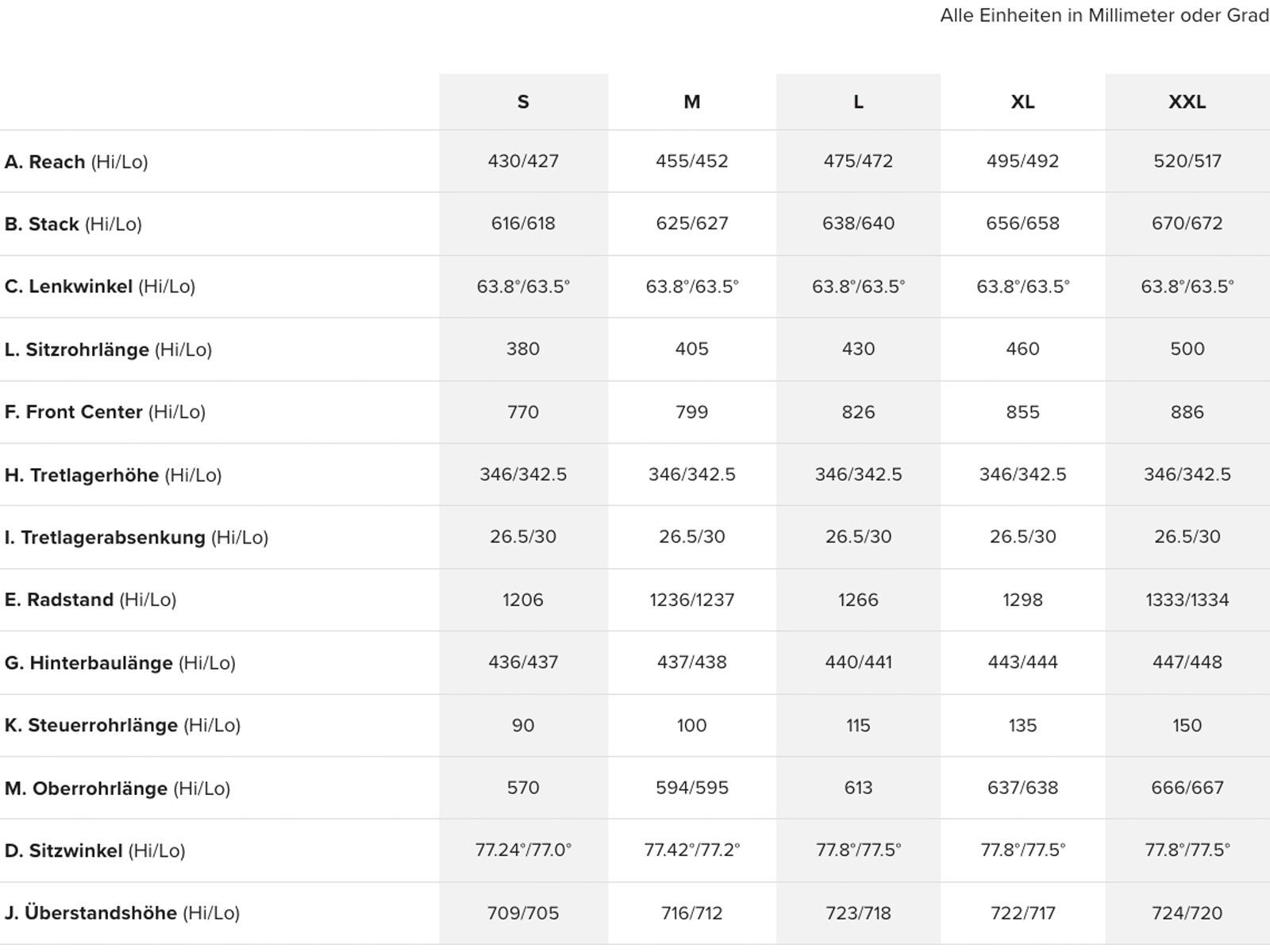 Alle Einheiten in Millimeter oder Grad

| | S | M | L | XL | XXL |
|---|---|---|---|---|---|
| A. Reach (Hi/Lo) | 430/427 | 455/452 | 475/472 | 495/492 | 520/517 |
| B. Stack (Hi/Lo) | 616/618 | 625/627 | 638/640 | 656/658 | 670/672 |
| C. Lenkwinkel (Hi/Lo) | 63.8°/63.5° | 63.8°/63.5° | 63.8°/63.5° | 63.8°/63.5° | 63.8°/63.5° |
| L. Sitzrohrlänge (Hi/Lo) | 380 | 405 | 430 | 460 | 500 |
| F. Front Center (Hi/Lo) | 770 | 799 | 826 | 855 | 886 |
| H. Tretlagerhöhe (Hi/Lo) | 346/342.5 | 346/342.5 | 346/342.5 | 346/342.5 | 346/342.5 |
| I. Tretlagerabsenkung (Hi/Lo) | 26.5/30 | 26.5/30 | 26.5/30 | 26.5/30 | 26.5/30 |
| E. Radstand (Hi/Lo) | 1206 | 1236/1237 | 1266 | 1298 | 1333/1334 |
| G. Hinterbaulänge (Hi/Lo) | 436/437 | 437/438 | 440/441 | 443/444 | 447/448 |
| K. Steuerrohrlänge (Hi/Lo) | 90 | 100 | 115 | 135 | 150 |
| M. Oberrohrlänge (Hi/Lo) | 570 | 594/595 | 613 | 637/638 | 666/667 |
| D. Sitzwinkel (Hi/Lo) | 77.24°/77.0° | 77.42°/77.2° | 77.8°/77.5° | 77.8°/77.5° | 77.8°/77.5° |
| J. Überstandshöhe (Hi/Lo) | 709/705 | 716/712 | 723/718 | 722/717 | 724/720 |